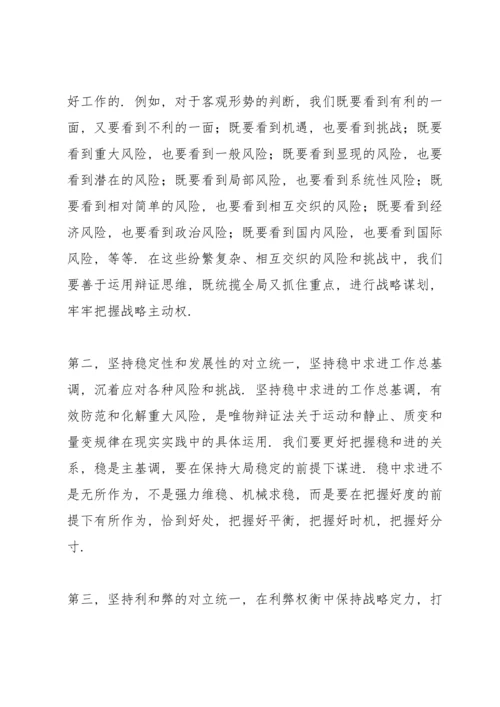 好工作的．例如，对于客观形势的判断，我们既要看到有利的一面，又要看到不利的一面；既要看到机遇，也要看到挑战；既要看到重大风险，也要看到一般风险；既要看到显现的风险，也要看到潜在的风险；既要看到局部风险，也要看到系统性风险；既要看到相对简单的风险，也要看到相互交织的风险；既要看到经济风险，也要看到政治风险；既要看到国内风险，也要看到国际风险，等等．在这些纷繁复杂、相互交织的风险和挑战中，我们要善于运用辩证思维，既统揽全局又抓住重点，进行战略谋划，牢牢把握战略主动权．

第二，坚持稳定性和发展性的对立统一，坚持稳中求进工作总基调，沉着应对各种风险和挑战．坚持稳中求进的工作总基调，有效防范和化解重大风险，是唯物辩证法关于运动和静止、质变和量变规律在现实实践中的具体运用．我们要更好把握稳和进的关系，稳是主基调，要在保持大局稳定的前提下谋进．稳中求进不是无所作为，不是强力维稳、机械求稳，而是要在把握好度的前提下有所作为，恰到好处，把握好平衡，把握好时机，把握好分寸．

第三，坚持利和弊的对立统一，在利弊权衡中保持战略定力，打